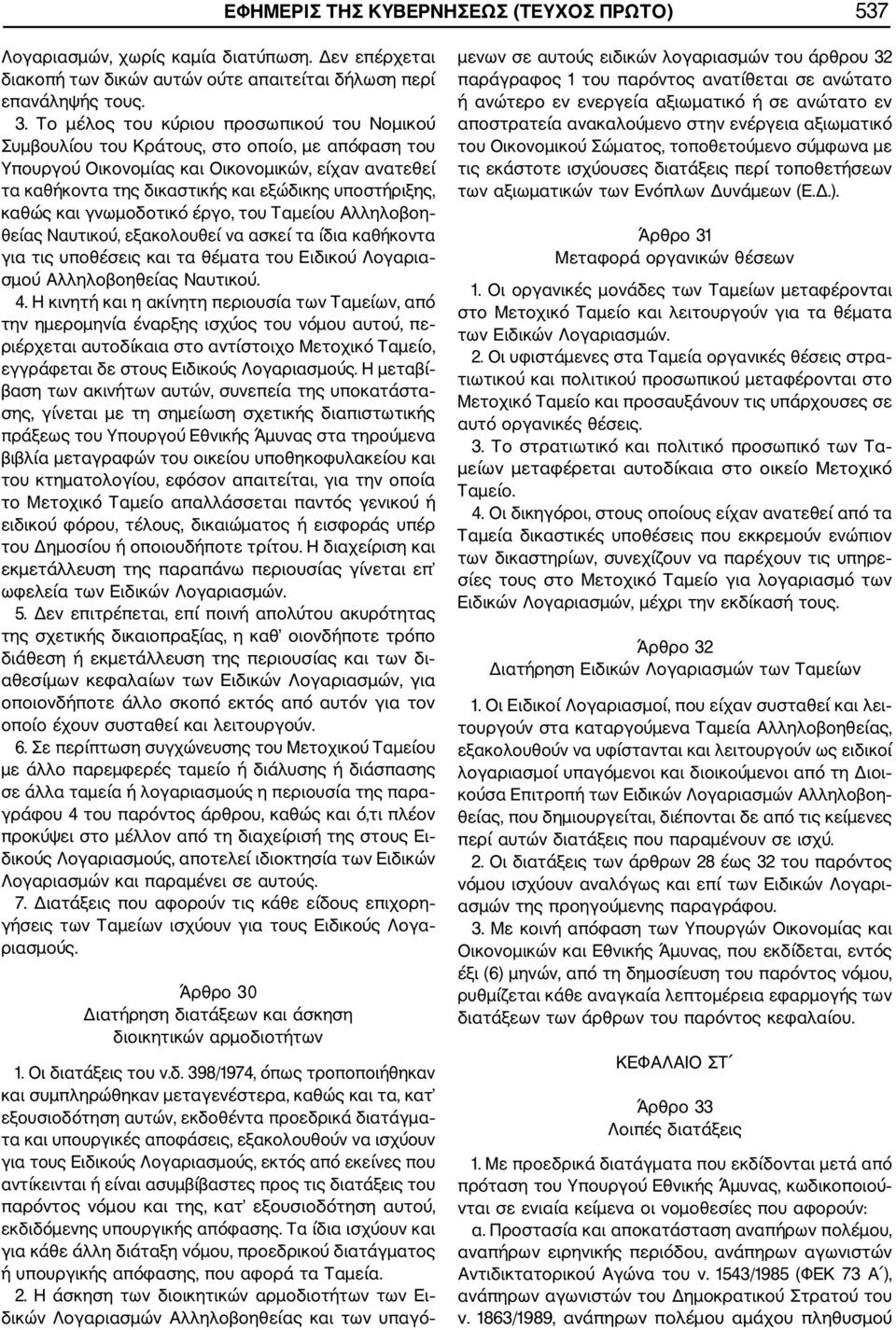 ΕΦΗΜΕΡΙΣ ΤΗΣ ΚΥΒΕΡΝΗΣΕΩΣ (ΤΕΥΧΟΣ ΠΡΩΤΟ) 537

Λογαριασμών, χωρίς καμία διατύπωση. Δεν επέρχεται διακοπή των δικών αυτών ούτε απαιτείται δήλωση περί επανάληψής τους.

3. Το μέλος του κύριου προσωπικού του Νομικού Συμβουλίου του Κράτους, στο οποίο, με απόφαση του Υπουργού Οικονομίας και Οικονομικών, είχαν ανατεθεί τα καθήκοντα της δικαστικής και εξώδικης υποστήριξης, καθώς και γνωμοδοτικό έργο, του Ταμείου Αλληλοβοηθείας Ναυτικού, εξακολουθεί να ασκεί τα ίδια καθήκοντα για τις υποθέσεις και τα θέματα του Ειδικού Λογαριασμού Αλληλοβοηθείας Ναυτικού.

4. Η κινητή και η ακίνητη περιουσία των Ταμείων, από την ημερομηνία έναρξης ισχύος του νόμου αυτού, περιέρχεται αυτοδίκαια στο αντίστοιχο Μετοχικό Ταμείο, εγγράφεται δε στους Ειδικούς Λογαριασμούς. Η μεταβίβαση των ακινήτων αυτών, συνεπεία της υποκατάστασης, γίνεται με τη σημείωση σχετικής διαπιστωτικής πράξεως του Υπουργού Εθνικής Άμυνας στα τηρούμενα βιβλία μεταγραφών του οικείου υποθηκοφυλακείου και του κτηματολογίου, εφόσον απαιτείται, για την οποία το Μετοχικό Ταμείο απαλλάσσεται παντός γενικού ή ειδικού φόρου, τέλους, δικαιώματος ή εισφοράς υπέρ του Δημοσίου ή οποιουδήποτε τρίτου. Η διαχείριση και εκμετάλλευση της παραπάνω περιουσίας γίνεται επ' ωφελεία των Ειδικών Λογαριασμών.

5. Δεν επιτρέπεται, επί ποινή απολύτου ακυρότητας της σχετικής δικαιοπραξίας, η καθ' οιονδήποτε τρόπο διάθεση ή εκμετάλλευση της περιουσίας και των διαθεσίμων κεφαλαίων των Ειδικών Λογαριασμών, για οποιονδήποτε άλλο σκοπό εκτός από αυτόν για τον οποίο έχουν συσταθεί και λειτουργούν.

6. Σε περίπτωση συγχώνευσης του Μετοχικού Ταμείου με άλλο παρεμφερές ταμείο ή διάλυσης ή διάσπασης σε άλλα ταμεία ή λογαριασμούς η περιουσία της παραγράφου 4 του παρόντος άρθρου, καθώς και ό,τι πλέον προκύψει στο μέλλον από τη διαχείρισή της στους Ειδικούς Λογαριασμούς, αποτελεί ιδιοκτησία των Ειδικών Λογαριασμών και παραμένει σε αυτούς.

7. Διατάξεις που αφορούν τις κάθε είδους επιχορηγήσεις των Ταμείων ισχύουν για τους Ειδικούς Λογαριασμούς.

Άρθρο 30
Διατήρηση διατάξεων και άσκηση διοικητικών αρμοδιοτήτων

1. Οι διατάξεις του ν.δ. 398/1974, όπως τροποποιήθηκαν και συμπληρώθηκαν μεταγενέστερα, καθώς και τα, κατ' εξουσιοδότηση αυτών, εκδοθέντα προεδρικά διατάγματα και υπουργικές αποφάσεις, εξακολουθούν να ισχύουν για τους Ειδικούς Λογαριασμούς, εκτός από εκείνες που αντίκεινται ή είναι ασυμβίβαστες προς τις διατάξεις του παρόντος νόμου και της, κατ' εξουσιοδότηση αυτού, εκδιδόμενης υπουργικής απόφασης. Τα ίδια ισχύουν και για κάθε άλλη διάταξη νόμου, προεδρικού διατάγματος ή υπουργικής απόφασης, που αφορά τα Ταμεία.

2. Η άσκηση των διοικητικών αρμοδιοτήτων των Ειδικών Λογαριασμών Αλληλοβοηθείας και των υπαγόμενων σε αυτούς ειδικών λογαριασμών του άρθρου 32 παράγραφος 1 του παρόντος ανατίθεται σε ανώτατο ή ανώτερο εν ενεργεία αξιωματικό ή σε ανώτατο εν αποστρατεία ανακαλούμενο στην ενέργεια αξιωματικό του Οικονομικού Σώματος, τοποθετούμενο σύμφωνα με τις εκάστοτε ισχύουσες διατάξεις περί τοποθετήσεων των αξιωματικών των Ενόπλων Δυνάμεων (Ε.Δ.).

Άρθρο 31
Μεταφορά οργανικών θέσεων

1. Οι οργανικές μονάδες των Ταμείων μεταφέρονται στο Μετοχικό Ταμείο και λειτουργούν για τα θέματα των Ειδικών Λογαριασμών.

2. Οι υφιστάμενες στα Ταμεία οργανικές θέσεις στρατιωτικού και πολιτικού προσωπικού μεταφέρονται στο Μετοχικό Ταμείο και προσαυξάνουν τις υπάρχουσες σε αυτό οργανικές θέσεις.

3. Το στρατιωτικό και πολιτικό προσωπικό των Ταμείων μεταφέρεται αυτοδίκαια στο οικείο Μετοχικό Ταμείο.

4. Οι δικηγόροι, στους οποίους είχαν ανατεθεί από τα Ταμεία δικαστικές υποθέσεις που εκκρεμούν ενώπιον των δικαστηρίων, συνεχίζουν να παρέχουν τις υπηρεσίες τους στο Μετοχικό Ταμείο για λογαριασμό των Ειδικών Λογαριασμών, μέχρι την εκδίκασή τους.

Άρθρο 32
Διατήρηση Ειδικών Λογαριασμών των Ταμείων

1. Οι Ειδικοί Λογαριασμοί, που είχαν συσταθεί και λειτουργούν στα καταργούμενα Ταμεία Αλληλοβοηθείας, εξακολουθούν να υφίστανται και λειτουργούν ως ειδικοί λογαριασμοί υπαγόμενοι και διοικούμενοι από τη Διοικούσα Επιτροπή των Ειδικών Λογαριασμών Αλληλοβοηθείας, που δημιουργείται, διέπονται δε από τις κείμενες περί αυτών διατάξεις που παραμένουν σε ισχύ.

2. Οι διατάξεις των άρθρων 28 έως 32 του παρόντος νόμου ισχύουν αναλόγως και επί των Ειδικών Λογαριασμών της προηγούμενης παραγράφου.

3. Με κοινή απόφαση των Υπουργών Οικονομίας και Οικονομικών και Εθνικής Άμυνας, που εκδίδεται, εντός έξι (6) μηνών, από τη δημοσίευση του παρόντος νόμου, ρυθμίζεται κάθε αναγκαία λεπτομέρεια εφαρμογής των διατάξεων των άρθρων του παρόντος κεφαλαίου.

ΚΕΦΑΛΑΙΟ ΣΤ΄

Άρθρο 33
Λοιπές διατάξεις

1. Με προεδρικά διατάγματα που εκδίδονται μετά από πρόταση του Υπουργού Εθνικής Άμυνας, κωδικοποιούνται σε ενιαία κείμενα οι νομοθεσίες που αφορούν:

α. Προστασία και αποκατάσταση αναπήρων πολέμου, αναπήρων ειρηνικής περιόδου, ανάπηρων αγωνιστών Αντιδικτατορικού Αγώνα του ν. 1543/1985 (ΦΕΚ 73 Α΄), ανάπηρων αγωνιστών του Δημοκρατικού Στρατού του ν. 1863/1989, ανάπηρων πολέμου αμάχου πληθυσμού